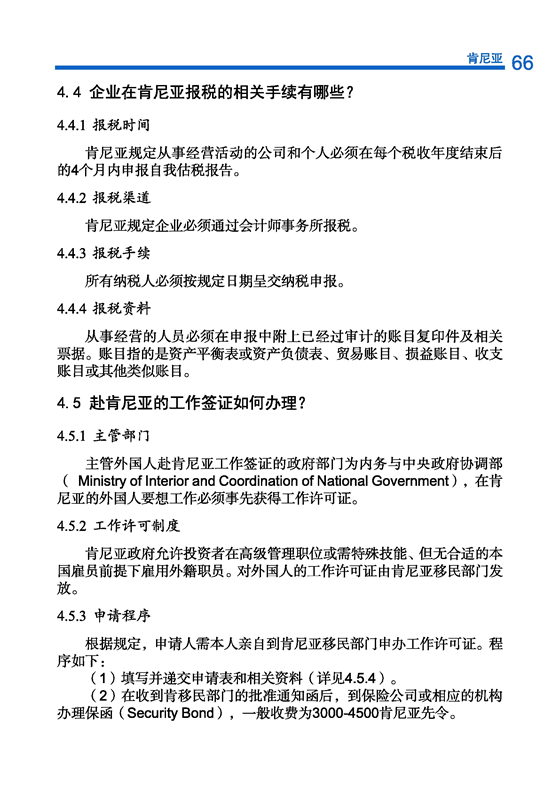 肯尼亚 66

4.4 企业在肯尼亚报税的相关手续有哪些？

4.4.1 报税时间

肯尼亚规定从事经营活动的公司和个人必须在每个税收年度结束后的4个月内申报自我估税报告。

4.4.2 报税渠道

肯尼亚规定企业必须通过会计师事务所报税。

4.4.3 报税手续

所有纳税人必须按规定日期呈交纳税申报。

4.4.4 报税资料

从事经营的人员必须在申报中附上已经过审计的账目复印件及相关票据。账目指的是资产平衡表或资产负债表、贸易账目、损益账目、收支账目或其他类似账目。

4.5 赴肯尼亚的工作签证如何办理？

4.5.1 主管部门

主管外国人赴肯尼亚工作签证的政府部门为内务与中央政府协调部（ Ministry of Interior and Coordination of National Government），在肯尼亚的外国人要想工作必须事先获得工作许可证。

4.5.2 工作许可制度

肯尼亚政府允许投资者在高级管理职位或需特殊技能、但无合适的本国雇员前提下雇用外籍职员。对外国人的工作许可证由肯尼亚移民部门发放。

4.5.3 申请程序

根据规定，申请人需本人亲自到肯尼亚移民部门申办工作许可证。程序如下：

（1）填写并递交申请表和相关资料（详见4.5.4）。

（2）在收到肯移民部门的批准通知函后，到保险公司或相应的机构办理保函（Security Bond），一般收费为3000-4500肯尼亚先令。